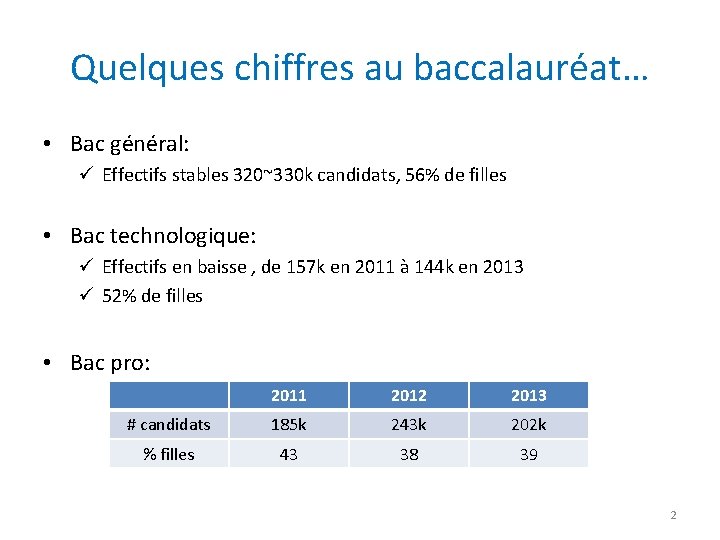 Quelques chiffres au baccalauréat…

• Bac général:
✓ Effectifs stables 320~330k candidats, 56% de filles

• Bac technologique:
✓ Effectifs en baisse , de 157k en 2011 à 144k en 2013
✓ 52% de filles

• Bac pro:

| | 2011 | 2012 | 2013 |
|---|---|---|---|
| # candidats | 185k | 243k | 202k |
| % filles | 43 | 38 | 39 |

2